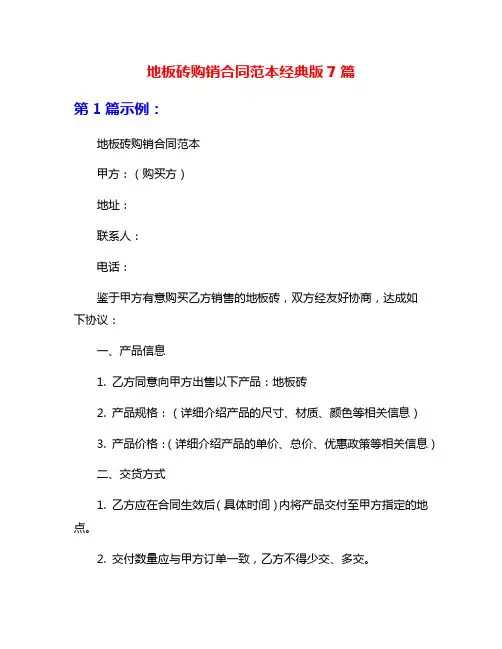 地板砖购销合同范本经典版 7 篇

第 1 篇示例：

地板砖购销合同范本

甲方：（购买方）

地址：

联系人：

电话：

鉴于甲方有意购买乙方销售的地板砖，双方经友好协商，达成如下协议：

一、产品信息

1. 乙方同意向甲方出售以下产品：地板砖

2. 产品规格：（详细介绍产品的尺寸、材质、颜色等相关信息）

3. 产品价格：（详细介绍产品的单价、总价、优惠政策等相关信息）

二、交货方式

1. 乙方应在合同生效后（具体时间）内将产品交付至甲方指定的地点。

2. 交付数量应与甲方订单一致，乙方不得少交、多交。